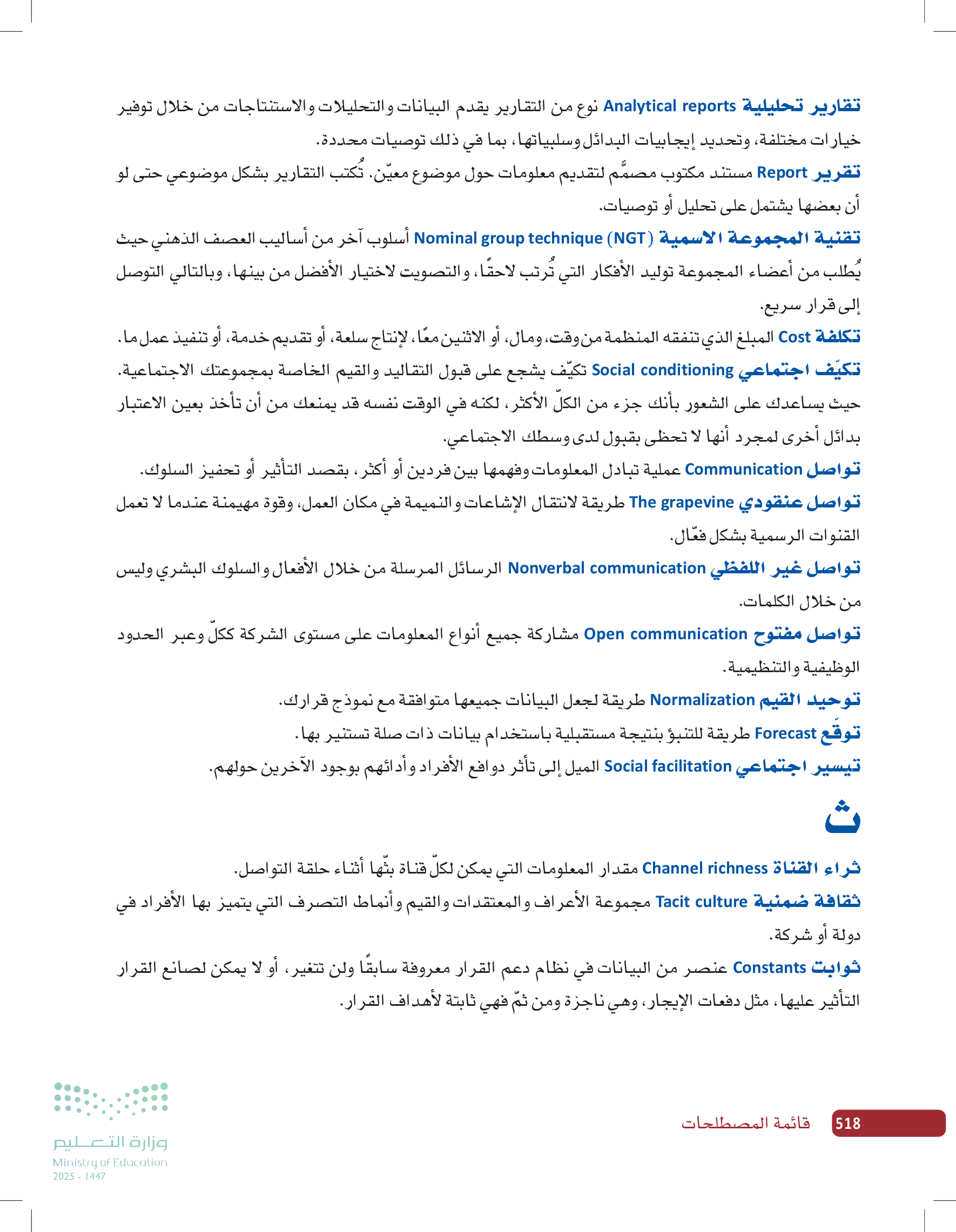 تقارير تحليلية Analytical reports نوع من التقارير يقدم البيانات والتحليلات والاستنتاجات من خلال توفير خيارات مختلفة، وتحديد إيجابيات البدائل وسلبياتها، بما في ذلك توصيات محددة.

تقرير Report مستند مكتوب مصمَّم لتقديم معلومات حول موضوع معيّن. تُكتب التقارير بشكل موضوعي حتى لو أن بعضها يشتمل على تحليل أو توصيات.

تقنية المجموعة الاسمية Nominal group technique (NGT) أسلوب آخر من أساليب العصف الذهني حيث يُطلب من أعضاء المجموعة توليد الأفكار التي تُرتب لاحقًا، والتصويت لاختيار الأفضل من بينها، وبالتالي التوصل إلى قرار سريع.

تكلفة Cost المبلغ الذي تنفقه المنظمة من وقت، ومال، أو الاثنين معًا، لإنتاج سلعة، أو تقديم خدمة، أو تنفيذ عمل ما.

تكيّف اجتماعي Social conditioning تكيّف يشجع على قبول التقاليد والقيم الخاصة بمجموعتك الاجتماعية. حيث يساعدك على الشعور بأنك جزء من الكلّ الأكثر، لكنه في الوقت نفسه قد يمنعك من أن تأخذ بعين الاعتبار بدائل أخرى لمجرد أنها لا تحظى بقبول لدى وسطك الاجتماعي.

تواصل Communication عملية تبادل المعلومات وفهمها بين فردين أو أكثر، بقصد التأثير أو تحفيز السلوك.

تواصل عنقودي The grapevine طريقة لانتقال الإشاعات والنميمة في مكان العمل، وقوة مهيمنة عندما لا تعمل القنوات الرسمية بشكل فعّال.

تواصل غير اللفظي Nonverbal communication الرسائل المرسلة من خلال الأفعال والسلوك البشري وليس من خلال الكلمات.

تواصل مفتوح Open communication مشاركة جميع أنواع المعلومات على مستوى الشركة ككلّ وعبر الحدود الوظيفية والتنظيمية.

توحيد القيم Normalization طريقة لجعل البيانات جميعها متوافقة مع نموذج قرارك.

توقّع Forecast طريقة للتنبؤ بنتيجة مستقبلية باستخدام بيانات ذات صلة تستنير بها.

تيسير اجتماعي Social facilitation الميل إلى تأثر دوافع الأفراد وأدائهم بوجود الآخرين حولهم.

ث

ثراء القناة Channel richness مقدار المعلومات التي يمكن لكلّ قناة بثّها أثناء حلقة التواصل.

ثقافة ضمنية Tacit culture مجموعة الأعراف والمعتقدات والقيم وأنماط التصرف التي يتميز بها الأفراد في دولة أو شركة.

ثوابت Constants عنصر من البيانات في نظام دعم القرار معروفة سابقًا ولن تتغير، أو لا يمكن لصانع القرار التأثير عليها، مثل دفعات الإيجار، وهي ناجزة ومن ثمّ فهي ثابتة لأهداف القرار.

518 قائمة المصطلحات

وزارة التعليم
Ministry of Education
2025 - 1447